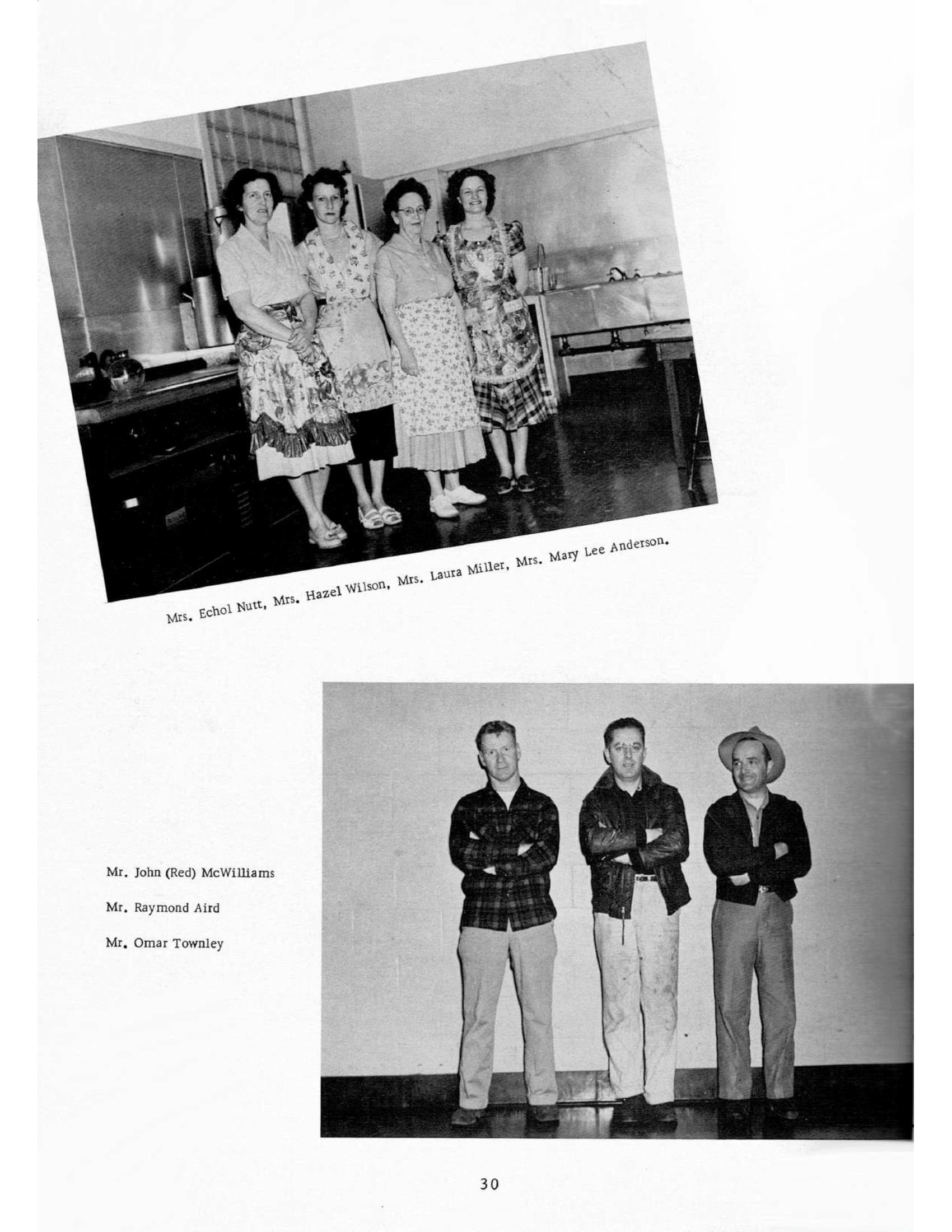 Mrs. Echol Nutt, Mrs. Hazel Wilson, Mrs. Laura Miller, Mrs. Mary Lee Anderson.

Mr. John (Red) McWilliams

Mr. Raymond Aird

Mr. Omar Townley

30